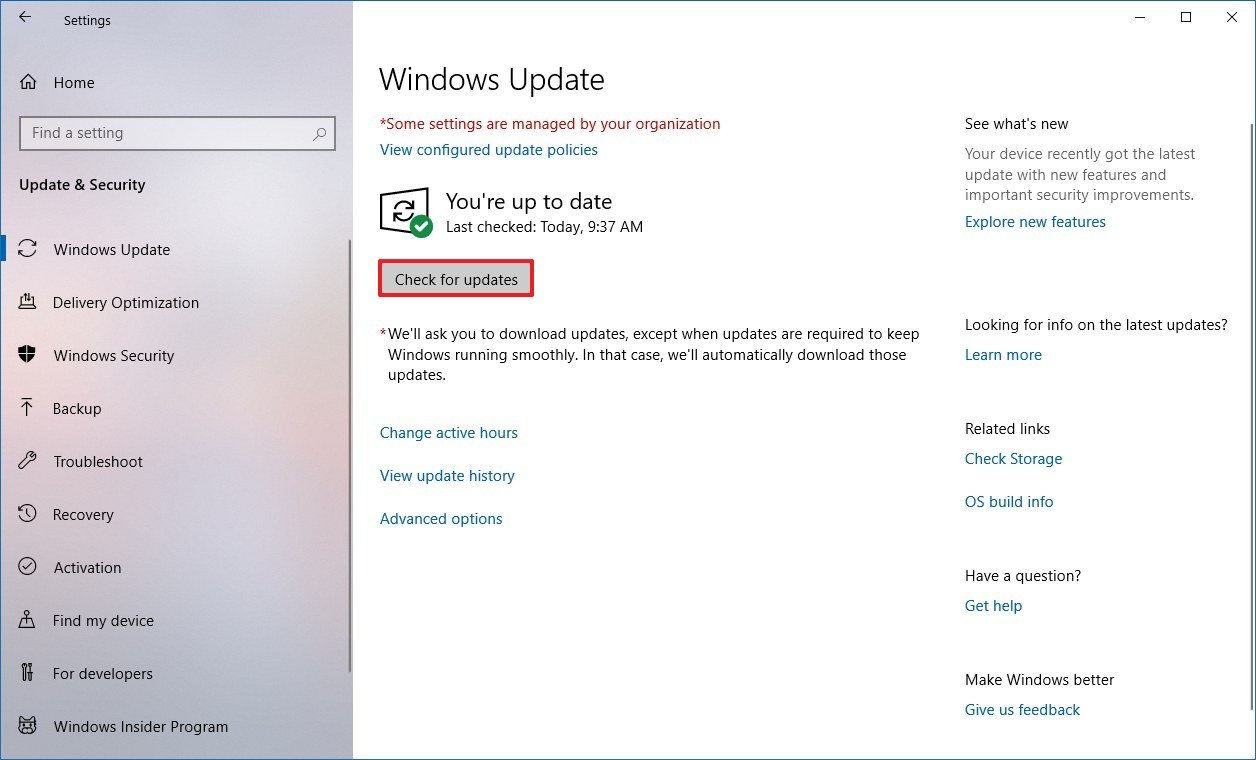 Settings

Home

Find a setting

Update & Security

Windows Update

Delivery Optimization

Windows Security

Backup

Troubleshoot

Recovery

Activation

Find my device

For developers

Windows Insider Program

Windows Update

*Some settings are managed by your organization

View configured update policies

You're up to date

Last checked: Today, 9:37 AM

Check for updates

*We'll ask you to download updates, except when updates are required to keep Windows running smoothly. In that case, we'll automatically download those updates.

Change active hours

View update history

Advanced options

See what's new

Your device recently got the latest update with new features and important security improvements.

Explore new features

Looking for info on the latest updates?

Learn more

Related links

Check Storage

OS build info

Have a question?

Get help

Make Windows better

Give us feedback